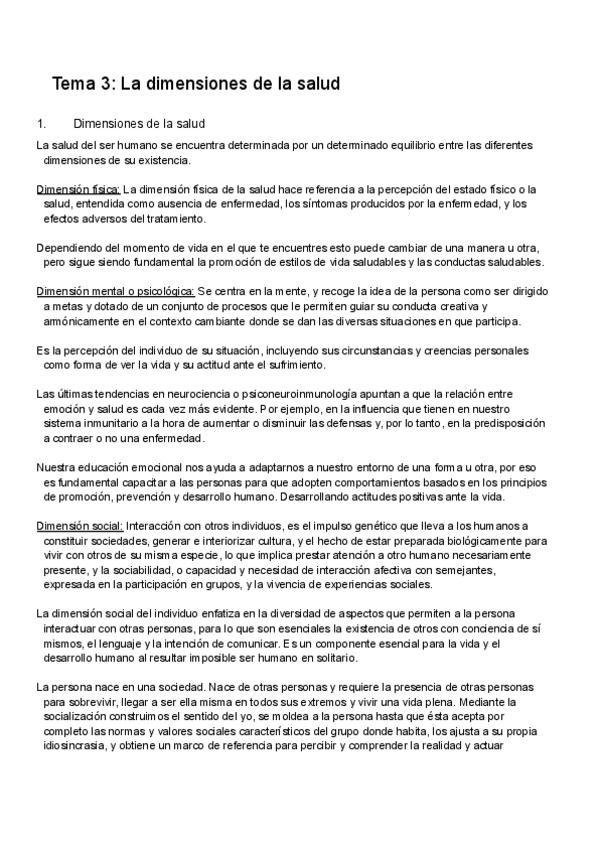 Tema 3: La dimensiones de la salud

1. Dimensiones de la salud

La salud del ser humano se encuentra determinada por un determinado equilibrio entre las diferentes dimensiones de su existencia.

Dimensión física: La dimensión física de la salud hace referencia a la percepción del estado físico o la salud, entendida como ausencia de enfermedad, los síntomas producidos por la enfermedad, y los efectos adversos del tratamiento.

Dependiendo del momento de vida en el que te encuentres esto puede cambiar de una manera u otra, pero sigue siendo fundamental la promoción de estilos de vida saludables y las conductas saludables.

Dimensión mental o psicológica: Se centra en la mente, y recoge la idea de la persona como ser dirigido a metas y dotado de un conjunto de procesos que le permiten guiar su conducta creativa y armónicamente en el contexto cambiante donde se dan las diversas situaciones en que participa.

Es la percepción del individuo de su situación, incluyendo sus circunstancias y creencias personales como forma de ver la vida y su actitud ante el sufrimiento.

Las últimas tendencias en neurociencia o psiconeuroinmunología apuntan a que la relación entre emoción y salud es cada vez más evidente. Por ejemplo, en la influencia que tienen en nuestro sistema inmunitario a la hora de aumentar o disminuir las defensas y, por lo tanto, en la predisposición a contraer o no una enfermedad.

Nuestra educación emocional nos ayuda a adaptarnos a nuestro entorno de una forma u otra, por eso es fundamental capacitar a las personas para que adopten comportamientos basados en los principios de promoción, prevención y desarrollo humano. Desarrollando actitudes positivas ante la vida.

Dimensión social: Interacción con otros individuos, es el impulso genético que lleva a los humanos a constituir sociedades, generar e interiorizar cultura, y el hecho de estar preparada biológicamente para vivir con otros de su misma especie, lo que implica prestar atención a otro humano necesariamente presente, y la sociabilidad, o capacidad y necesidad de interacción afectiva con semejantes, expresada en la participación en grupos, y la vivencia de experiencias sociales.

La dimensión social del individuo enfatiza en la diversidad de aspectos que permiten a la persona interactuar con otras personas, para lo que son esenciales la existencia de otros con conciencia de sí mismos, el lenguaje y la intención de comunicar. Es un componente esencial para la vida y el desarrollo humano al resultar imposible ser humano en solitario.

La persona nace en una sociedad. Nace de otras personas y requiere la presencia de otras personas para sobrevivir, llegar a ser ella misma en todos sus extremos y vivir una vida plena. Mediante la socialización construimos el sentido del yo, se moldea a la persona hasta que ésta acepta por completo las normas y valores sociales característicos del grupo donde habita, los ajusta a su propia idiosincrasia, y obtiene un marco de referencia para percibir y comprender la realidad y actuar